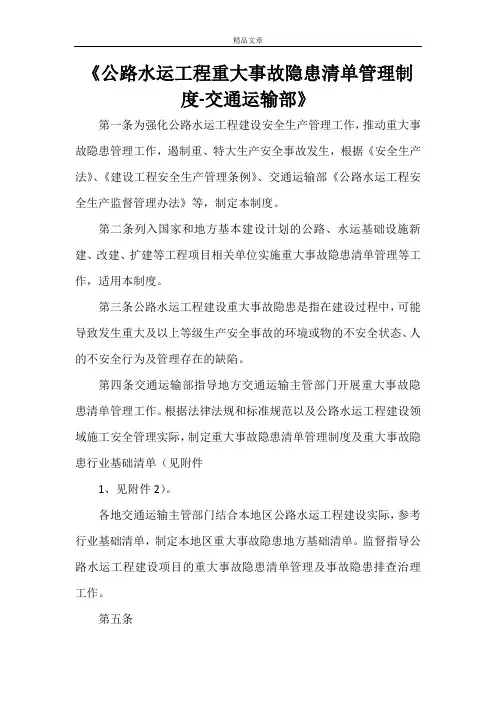 精品文章

《公路水运工程重大事故隐患清单管理制度-交通运输部》

第一条为强化公路水运工程建设安全生产管理工作，推动重大事故隐患管理工作，遏制重、特大生产安全事故发生，根据《安全生产法》、《建设工程安全生产管理条例》、交通运输部《公路水运工程安全生产监督管理办法》等，制定本制度。

第二条列入国家和地方基本建设计划的公路、水运基础设施新建、改建、扩建等工程项目相关单位实施重大事故隐患清单管理等工作，适用本制度。

第三条公路水运工程建设重大事故隐患是指在建设过程中，可能导致发生重大及以上等级生产安全事故的环境或物的不安全状态、人的不安全行为及管理存在的缺陷。

第四条交通运输部指导地方交通运输主管部门开展重大事故隐患清单管理工作。根据法律法规和标准规范以及公路水运工程建设领域施工安全管理实际，制定重大事故隐患清单管理制度及重大事故隐患行业基础清单（见附件

1、见附件 2）。

各地交通运输主管部门结合本地区公路水运工程建设实际，参考行业基础清单，制定本地区重大事故隐患地方基础清单。监督指导公路水运工程建设项目的重大事故隐患清单管理及事故隐患排查治理工作。

第五条